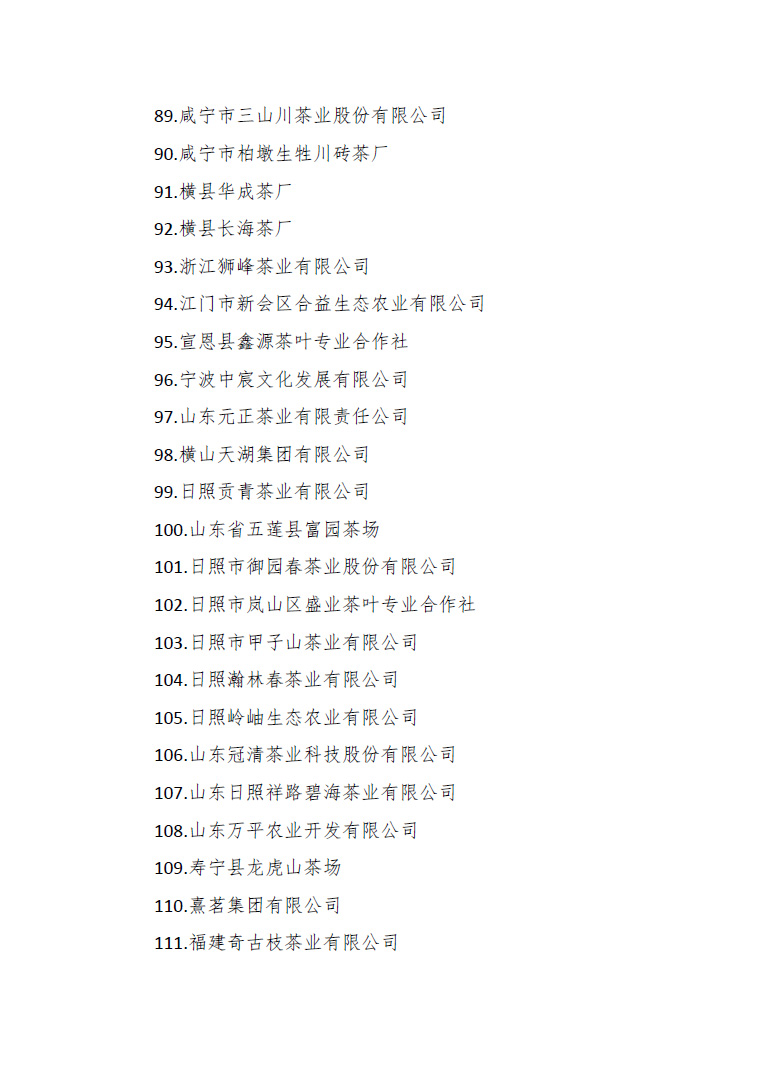 89.咸宁市三山川茶业股份有限公司
90.咸宁市柏墩生牲川砖茶厂
91.横县华成茶厂
92.横县长海茶厂
93.浙江狮峰茶业有限公司
94.江门市新会区合益生态农业有限公司
95.宣恩县鑫源茶叶专业合作社
96.宁波中宸文化发展有限公司
97.山东元正茶业有限责任公司
98.横山天湖集团有限公司
99.日照贡青茶业有限公司
100.山东省五莲县富园茶场
101.日照市御园春茶业股份有限公司
102.日照市岚山区盛业茶叶专业合作社
103.日照市甲子山茶业有限公司
104.日照瀚林春茶业有限公司
105.日照岭岫生态农业有限公司
106.山东冠清茶业科技股份有限公司
107.山东日照祥路碧海茶业有限公司
108.山东万平农业开发有限公司
109.寿宁县龙虎山茶场
110.熹茗集团有限公司
111.福建奇古枝茶业有限公司